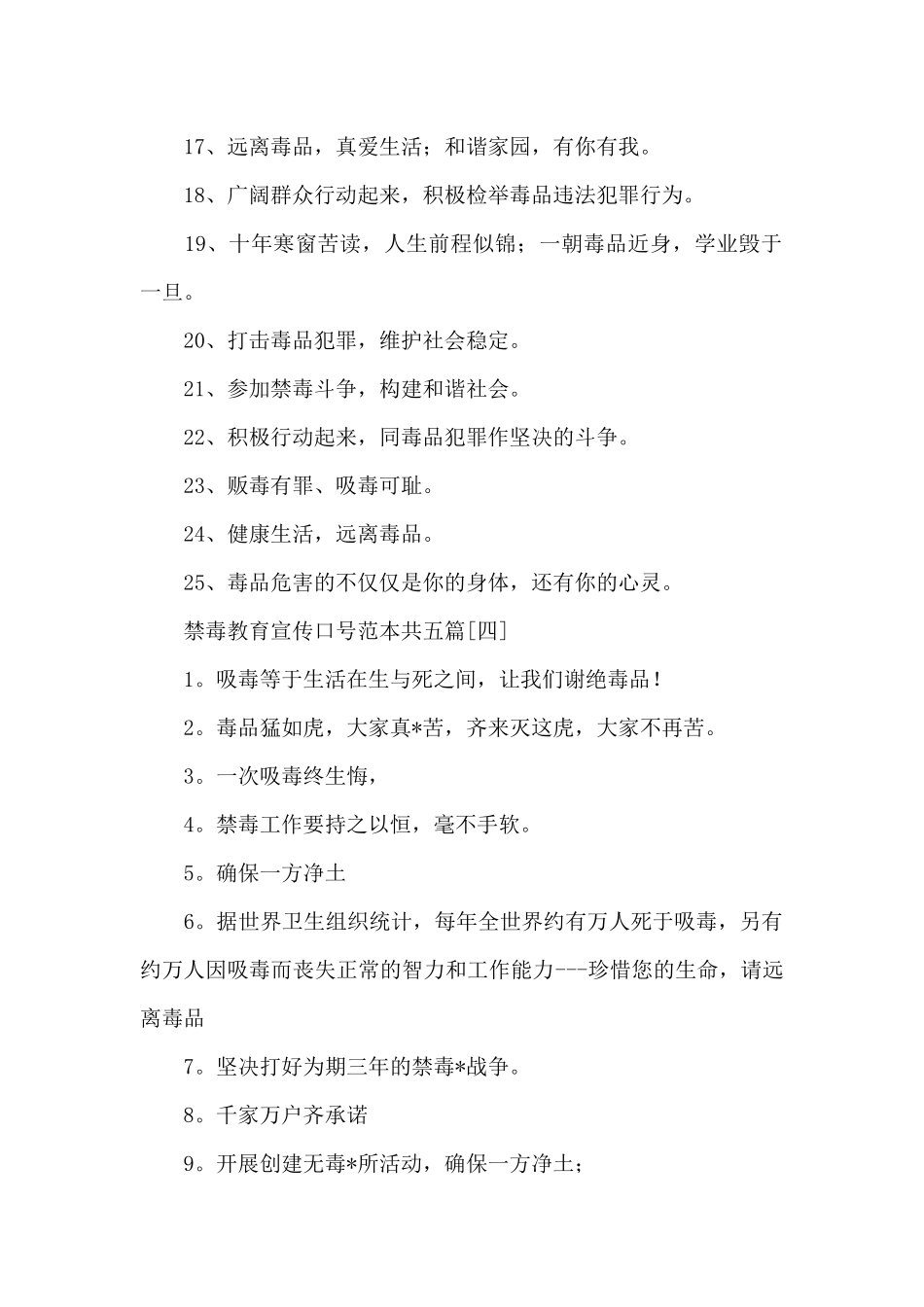 17、远离毒品，真爱生活；和谐家园，有你有我。

18、广阔群众行动起来，积极检举毒品违法犯罪行为。

19、十年寒窗苦读，人生前程似锦；一朝毒品近身，学业毁于一旦。

20、打击毒品犯罪，维护社会稳定。

21、参加禁毒斗争，构建和谐社会。

22、积极行动起来，同毒品犯罪作坚决的斗争。

23、贩毒有罪、吸毒可耻。

24、健康生活，远离毒品。

25、毒品危害的不仅仅是你的身体，还有你的心灵。

禁毒教育宣传口号范本共五篇[四]

1。吸毒等于生活在生与死之间，让我们谢绝毒品！

2。毒品猛如虎，大家真*苦，齐来灭这虎，大家不再苦。

3。一次吸毒终生悔，

4。禁毒工作要持之以恒，毫不手软。

5。确保一方净土

6。据世界卫生组织统计，每年全世界约有万人死于吸毒，另有约万人因吸毒而丧失正常的智力和工作能力---珍惜您的生命，请远离毒品

7。坚决打好为期三年的禁毒*战争。

8。千家万户齐承诺

9。开展创建无毒*所活动，确保一方净土；